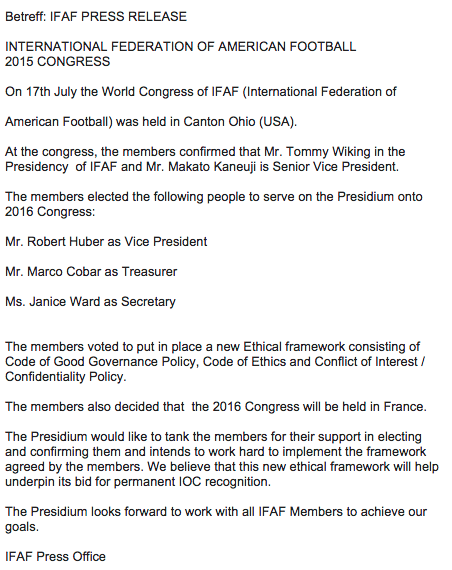 Betreff: IFAF PRESS RELEASE

INTERNATIONAL FEDERATION OF AMERICAN FOOTBALL
2015 CONGRESS

On 17th July the World Congress of IFAF (International Federation of

American Football) was held in Canton Ohio (USA).

At the congress, the members confirmed that Mr. Tommy Wiking in the Presidency of IFAF and Mr. Makato Kaneuji is Senior Vice President.

The members elected the following people to serve on the Presidium onto 2016 Congress:

Mr. Robert Huber as Vice President

Mr. Marco Cobar as Treasurer

Ms. Janice Ward as Secretary

The members voted to put in place a new Ethical framework consisting of Code of Good Governance Policy, Code of Ethics and Conflict of Interest / Confidentiality Policy.

The members also decided that the 2016 Congress will be held in France.

The Presidium would like to tank the members for their support in electing and confirming them and intends to work hard to implement the framework agreed by the members. We believe that this new ethical framework will help underpin its bid for permanent IOC recognition.

The Presidium looks forward to work with all IFAF Members to achieve our goals.

IFAF Press Office